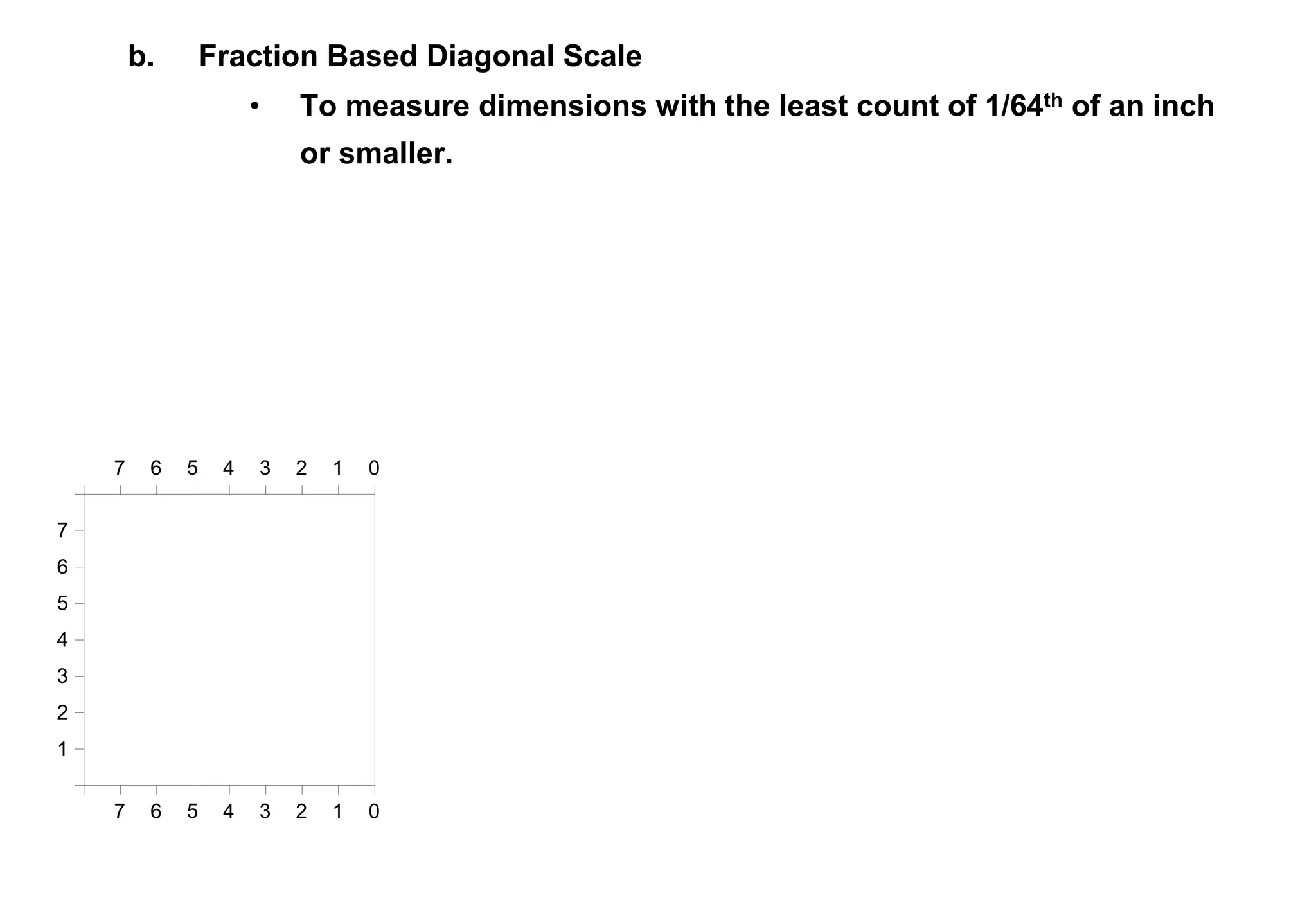 b. Fraction Based Diagonal Scale

• To measure dimensions with the least count of 1/64$^{th}$ of an inch or smaller.

7 6 5 4 3 2 1 0

7
6
5
4
3
2
1

7 6 5 4 3 2 1 0